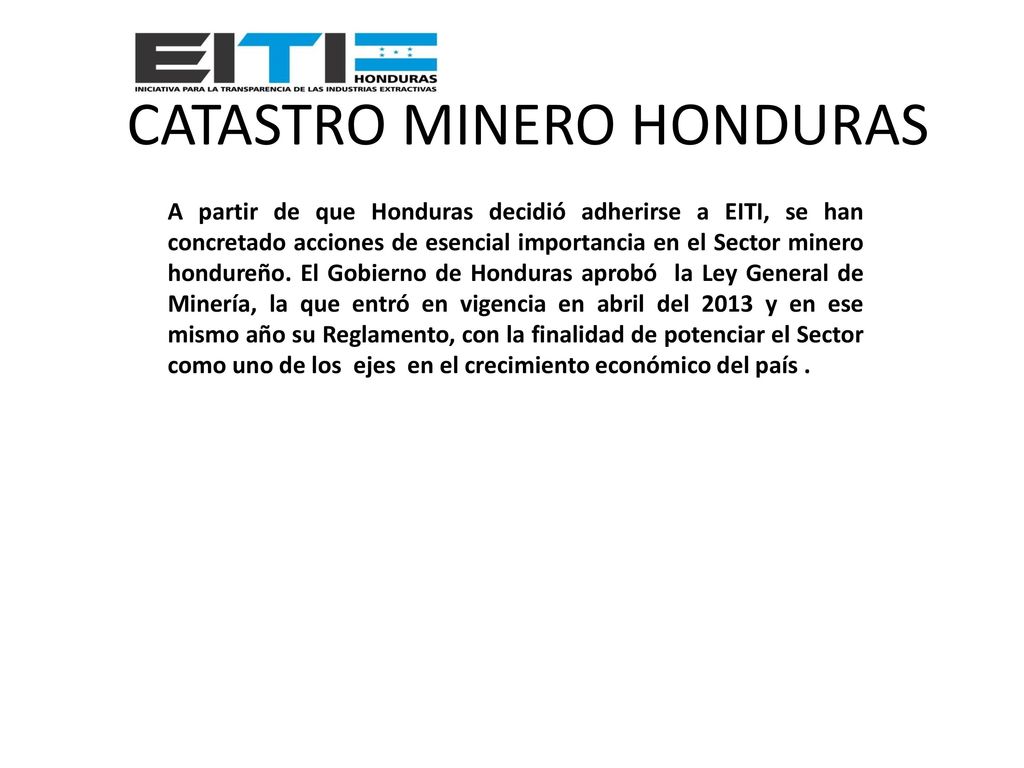 EITI
HONDURAS
INICIATIVA PARA LA TRANSPARENCIA DE LAS INDUSTRIAS EXTRACTIVAS

CATASTRO MINERO HONDURAS

A partir de que Honduras decidió adherirse a EITI, se han concretado acciones de esencial importancia en el Sector minero hondureño. El Gobierno de Honduras aprobó la Ley General de Minería, la que entró en vigencia en abril del 2013 y en ese mismo año su Reglamento, con la finalidad de potenciar el Sector como uno de los ejes en el crecimiento económico del país .